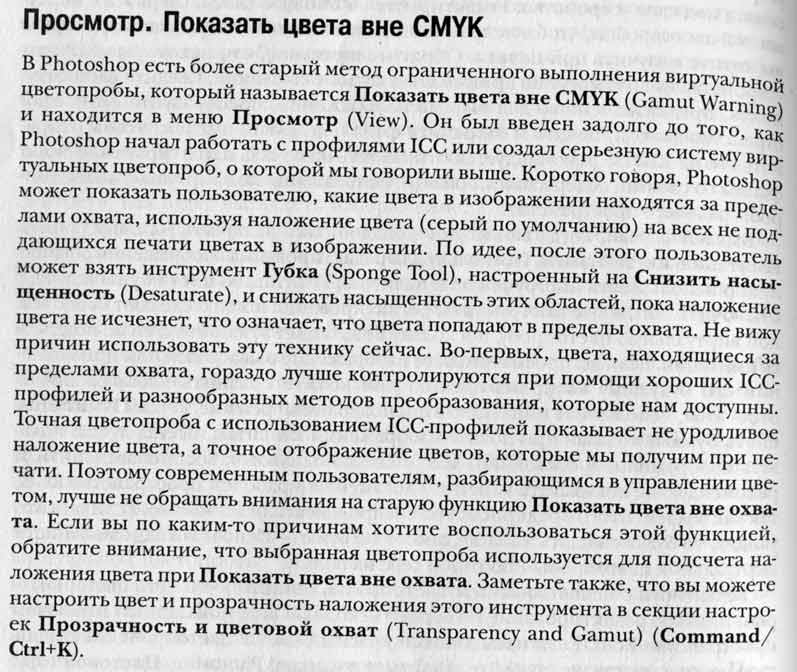 Просмотр. Показать цвета вне CMYK

В Photoshop есть более старый метод ограниченного выполнения виртуальной цветопробы, который называется Показать цвета вне CMYK (Gamut Warning) и находится в меню Просмотр (View). Он был введен задолго до того, как Photoshop начал работать с профилями ICC или создал серьезную систему виртуальных цветопроб, о которой мы говорили выше. Коротко говоря, Photoshop может показать пользователю, какие цвета в изображении находятся за пределами охвата, используя наложение цвета (серый по умолчанию) на всех не поддающихся печати цветах в изображении. По идее, после этого пользователь может взять инструмент Губка (Sponge Tool), настроенный на Снизить насыщенность (Desaturate), и снижать насыщенность этих областей, пока наложение цвета не исчезнет, что означает, что цвета попадают в пределы охвата. Не вижу причин использовать эту технику сейчас. Во-первых, цвета, находящиеся за пределами охвата, гораздо лучше контролируются при помощи хороших ICC-профилей и разнообразных методов преобразования, которые нам доступны. Точная цветопроба с использованием ICC-профилей показывает не уродливое наложение цвета, а точное отображение цветов, которые мы получим при печати. Поэтому современным пользователям, разбирающимся в управлении цветом, лучше не обращать внимания на старую функцию Показать цвета вне охвата. Если вы по каким-то причинам хотите воспользоваться этой функцией, обратите внимание, что выбранная цветопроба используется для подсчета наложения цвета при Показать цвета вне охвата. Заметьте также, что вы можете настроить цвет и прозрачность наложения этого инструмента в секции настроек Прозрачность и цветовой охват (Transparency and Gamut) (Command/Ctrl+K).